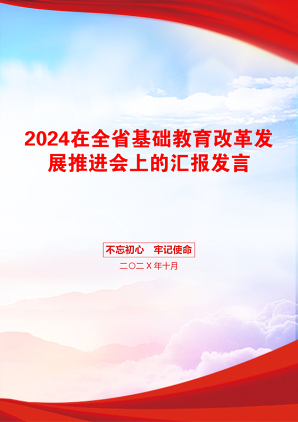 2024在全省基础教育改革发展推进会上的汇报发言

不忘初心　牢记使命

二〇二X年十月